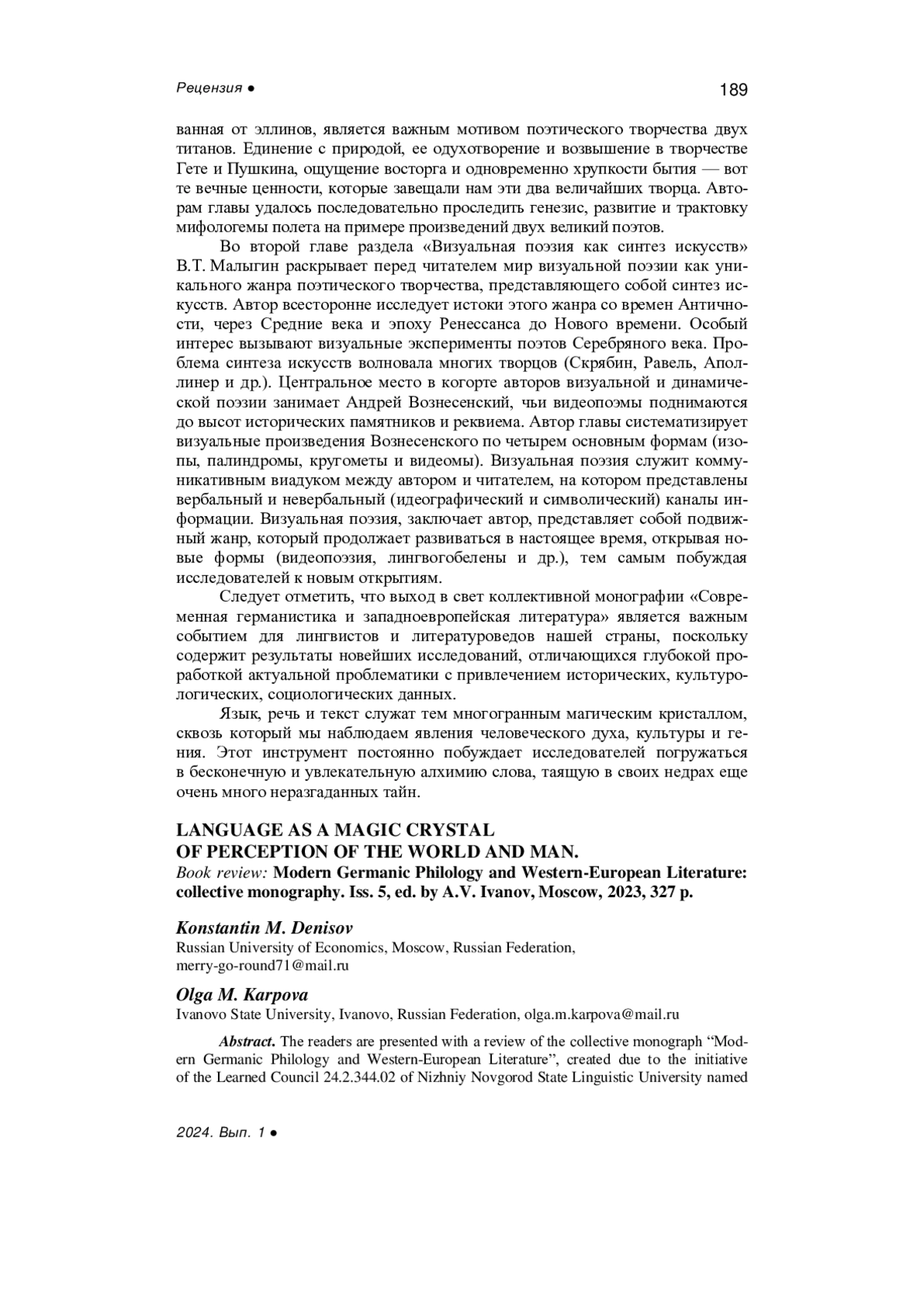 Рецензия ●

189

ванная от эллинов, является важным мотивом поэтического творчества двух титанов. Единение с природой, ее одухотворение и возвышение в творчестве Гете и Пушкина, ощущение восторга и одновременно хрупкости бытия — вот те вечные ценности, которые завещали нам эти два величайших творца. Авторам главы удалось последовательно проследить генезис, развитие и трактовку мифологемы полета на примере произведений двух великий поэтов.

Во второй главе раздела «Визуальная поэзия как синтез искусств» В.Т. Малыгин раскрывает перед читателем мир визуальной поэзии как уникального жанра поэтического творчества, представляющего собой синтез искусств. Автор всесторонне исследует истоки этого жанра со времен Античности, через Средние века и эпоху Ренессанса до Нового времени. Особый интерес вызывают визуальные эксперименты поэтов Серебряного века. Проблема синтеза искусств волновала многих творцов (Скрябин, Равель, Аполлинер и др.). Центральное место в когорте авторов визуальной и динамической поэзии занимает Андрей Вознесенский, чьи видеопоэмы поднимаются до высот исторических памятников и реквиема. Автор главы систематизирует визуальные произведения Вознесенского по четырем основным формам (изопы, палиндромы, кругометы и видеомы). Визуальная поэзия служит коммуникативным виадуком между автором и читателем, на котором представлены вербальный и невербальный (идеографический и символический) каналы информации. Визуальная поэзия, заключает автор, представляет собой подвижный жанр, который продолжает развиваться в настоящее время, открывая новые формы (видеопоэзия, лингвогобелены и др.), тем самым побуждая исследователей к новым открытиям.

Следует отметить, что выход в свет коллективной монографии «Современная германистика и западноевропейская литература» является важным событием для лингвистов и литературоведов нашей страны, поскольку содержит результаты новейших исследований, отличающихся глубокой проработкой актуальной проблематики с привлечением исторических, культурологических, социологических данных.

Язык, речь и текст служат тем многогранным магическим кристаллом, сквозь который мы наблюдаем явления человеческого духа, культуры и гения. Этот инструмент постоянно побуждает исследователей погружаться в бесконечную и увлекательную алхимию слова, таящую в своих недрах еще очень много неразгаданных тайн.

LANGUAGE AS A MAGIC CRYSTAL
OF PERCEPTION OF THE WORLD AND MAN.
Book review: Modern Germanic Philology and Western-European Literature: collective monography. Iss. 5, ed. by A.V. Ivanov, Moscow, 2023, 327 p.

Konstantin M. Denisov
Russian University of Economics, Moscow, Russian Federation, merry-go-round71@mail.ru

Olga M. Karpova
Ivanovo State University, Ivanovo, Russian Federation, olga.m.karpova@mail.ru

Abstract. The readers are presented with a review of the collective monograph “Modern Germanic Philology and Western-European Literature”, created due to the initiative of the Learned Council 24.2.344.02 of Nizhniy Novgorod State Linguistic University named

2024. Вып. 1 ●